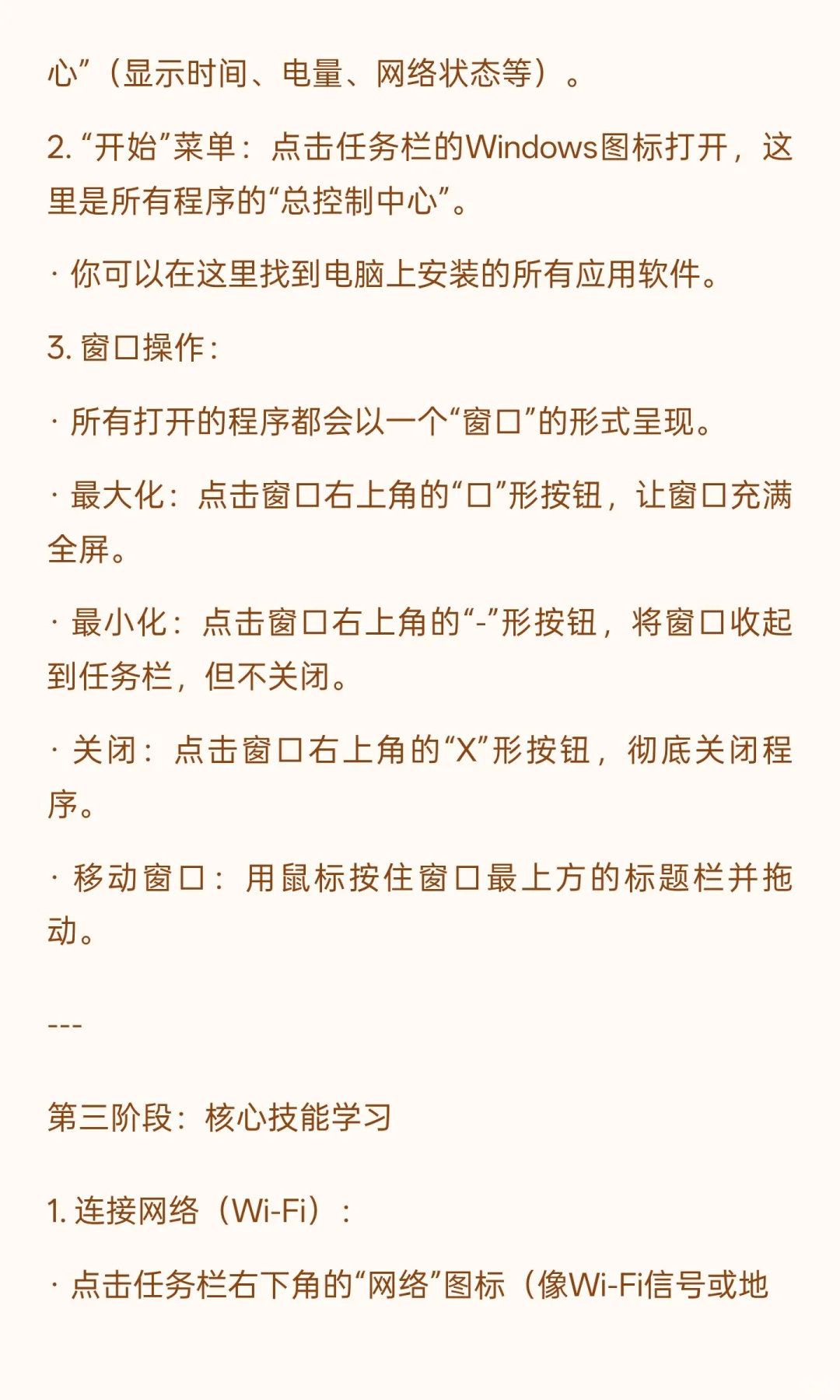 心”（显示时间、电量、网络状态等）。

2. “开始”菜单：点击任务栏的Windows图标打开，这里是所有程序的“总控制中心”。

· 你可以在这里找到电脑上安装的所有应用软件。

3. 窗口操作：

· 所有打开的程序都会以一个“窗口”的形式呈现。

· 最大化：点击窗口右上角的“口”形按钮，让窗口充满全屏。

· 最小化：点击窗口右上角的“-”形按钮，将窗口收起到任务栏，但不关闭。

· 关闭：点击窗口右上角的“X”形按钮，彻底关闭程序。

· 移动窗口：用鼠标按住窗口最上方的标题栏并拖动。

---

第三阶段：核心技能学习

1. 连接网络（Wi-Fi）：

· 点击任务栏右下角的“网络”图标（像Wi-Fi信号或地